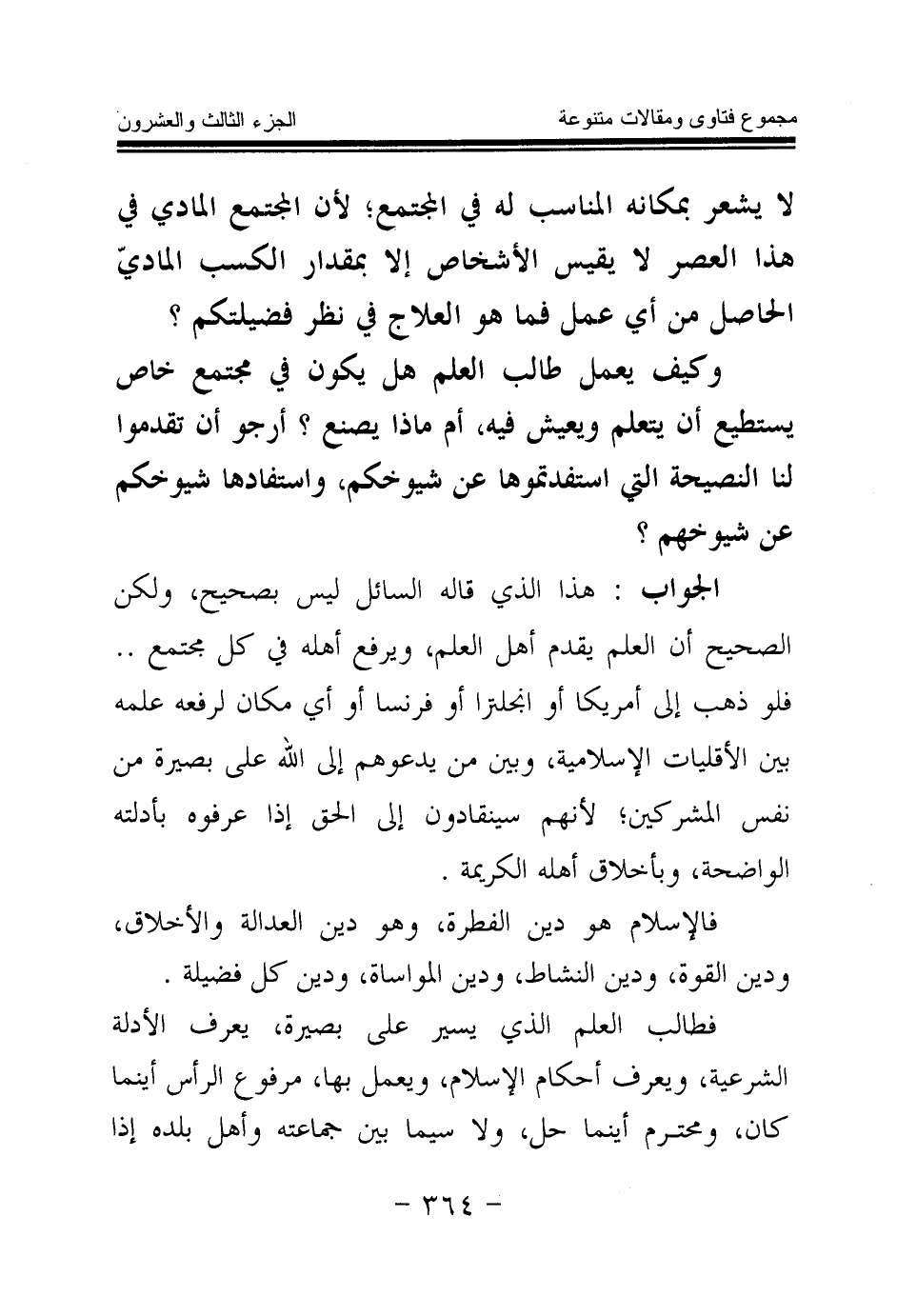 مجموع فتاوى ومقالات متنوعة		الجزء الثالث والعشرون

لا يشعر بمكانه المناسب له في المجتمع؛ لأن المجتمع المادي في هذا العصر لا يقيس الأشخاص إلا بمقدار الكسب الماديّ الحاصل من أي عمل فما هو العلاج في نظر فضيلتكم ؟

وكيف يعمل طالب العلم هل يكون في مجتمع خاص يستطيع أن يتعلم ويعيش فيه، أم ماذا يصنع ؟ أرجو أن تقدموا لنا النصيحة التي استفدتموها عن شيوخكم، واستفادها شيوخكم عن شيوخهم ؟

الجواب : هذا الذي قاله السائل ليس بصحيح، ولكن الصحيح أن العلم يقدم أهل العلم، ويرفع أهله في كل مجتمع .. فلو ذهب إلى أمريكا أو انجلترا أو فرنسا أو أي مكان لرفعه علمه بين الأقليات الإسلامية، وبين من يدعوهم إلى الله على بصيرة من نفس المشركين؛ لأنهم سينقادون إلى الحق إذا عرفوه بأدلته الواضحة، وبأخلاق أهله الكريمة .

فالإسلام هو دين الفطرة، وهو دين العدالة والأخلاق، ودين القوة، ودين النشاط، ودين المواساة، ودين كل فضيلة .

فطالب العلم الذي يسير على بصيرة، يعرف الأدلة الشرعية، ويعرف أحكام الإسلام، ويعمل بها، مرفوع الرأس أينما كان، ومحترم أينما حل، ولا سيما بين جماعته وأهل بلده إذا

- ٣٦٤ -